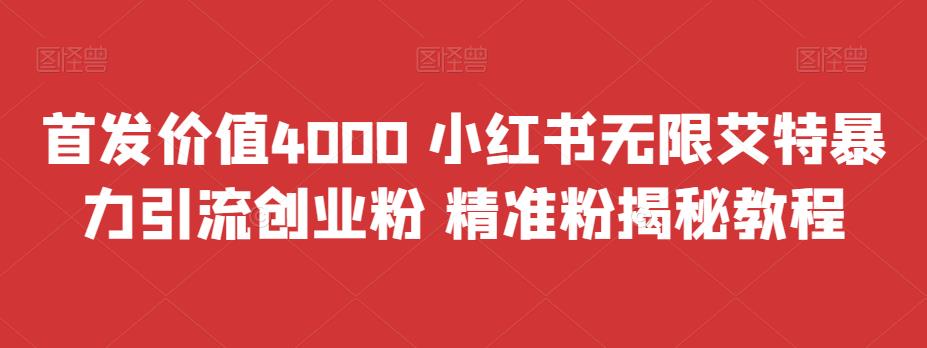 图怪兽 图怪兽 图怪兽

首发价值4000 小红书无限艾特暴力引流创业粉 精准粉揭秘教程